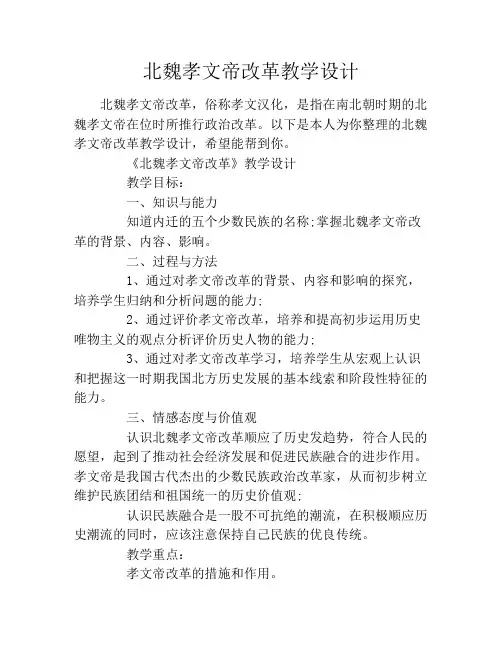 北魏孝文帝改革教学设计

北魏孝文帝改革，俗称孝文汉化，是指在南北朝时期的北魏孝文帝在位时所推行政治改革。以下是本人为你整理的北魏孝文帝改革教学设计，希望能帮到你。

《北魏孝文帝改革》教学设计

教学目标：

一、知识与能力

知道内迁的五个少数民族的名称;掌握北魏孝文帝改革的背景、内容、影响。

二、过程与方法

1、通过对孝文帝改革的背景、内容和影响的探究，培养学生归纳和分析问题的能力;

2、通过评价孝文帝改革，培养和提高初步运用历史唯物主义的观点分析评价历史人物的能力;

3、通过对孝文帝改革学习，培养学生从宏观上认识和把握这一时期我国北方历史发展的基本线索和阶段性特征的能力。

三、情感态度与价值观

认识北魏孝文帝改革顺应了历史发趋势，符合人民的愿望，起到了推动社会经济发展和促进民族融合的进步作用。孝文帝是我国古代杰出的少数民族政治改革家，从而初步树立维护民族团结和祖国统一的历史价值观;

认识民族融合是一股不可抗绝的潮流，在积极顺应历史潮流的同时，应该注意保持自己民族的优良传统。

教学重点：

孝文帝改革的措施和作用。